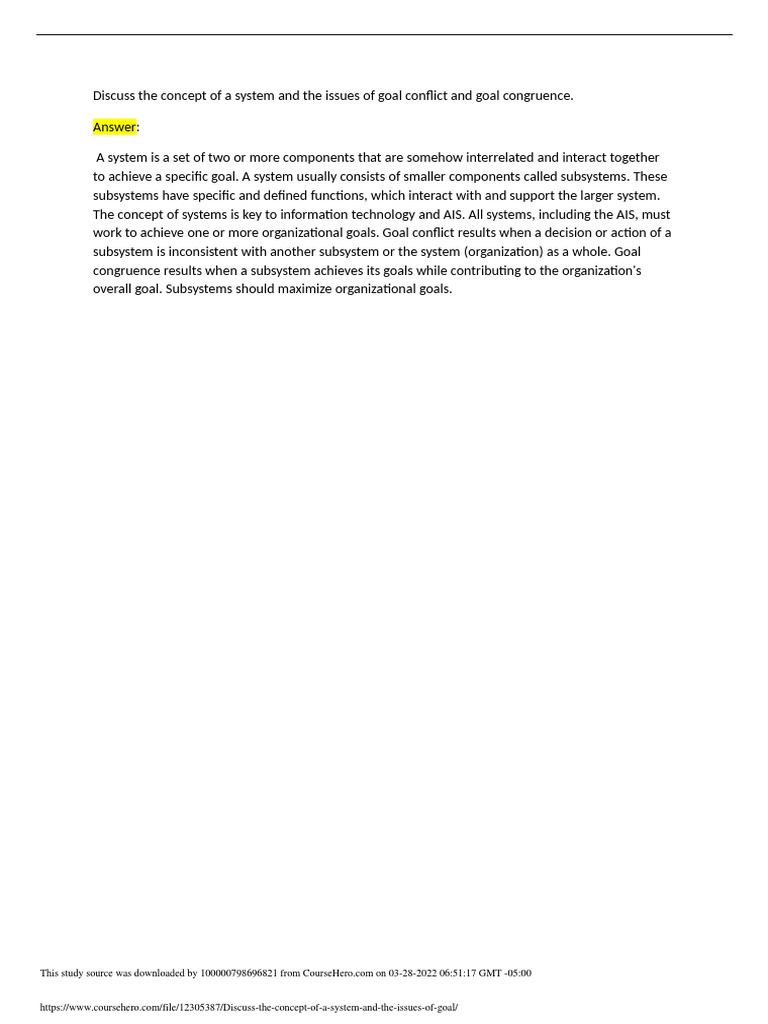 Discuss the concept of a system and the issues of goal conflict and goal congruence.

Answer:

A system is a set of two or more components that are somehow interrelated and interact together to achieve a specific goal. A system usually consists of smaller components called subsystems. These subsystems have specific and defined functions, which interact with and support the larger system. The concept of systems is key to information technology and AIS. All systems, including the AIS, must work to achieve one or more organizational goals. Goal conflict results when a decision or action of a subsystem is inconsistent with another subsystem or the system (organization) as a whole. Goal congruence results when a subsystem achieves its goals while contributing to the organization's overall goal. Subsystems should maximize organizational goals.

This study source was downloaded by 100000798696821 from CourseHero.com on 03-28-2022 06:51:17 GMT -05:00

https://www.coursehero.com/file/12305387/Discuss-the-concept-of-a-system-and-the-issues-of-goal/